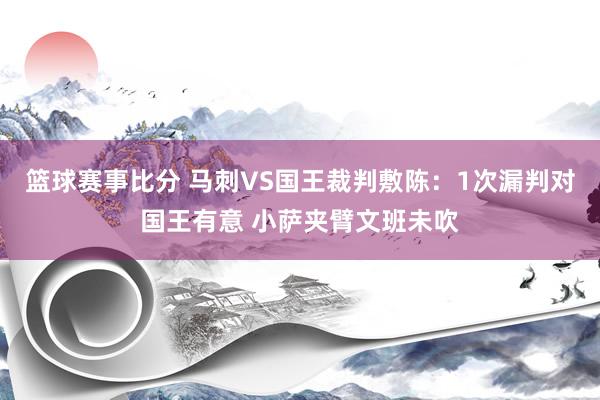 篮球赛事比分 马刺VS国王裁判敷陈：1次漏判对国王有意 小萨夹臂文班未吹